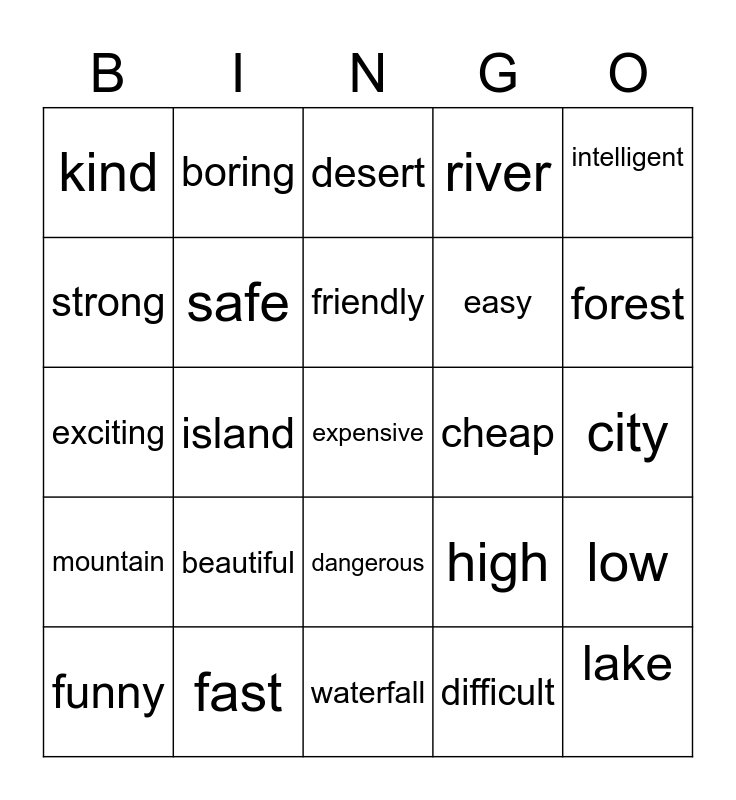 | B | I | N | G | O |
|---|---|---|---|---|
| kind | boring | desert | river | intelligent |
| strong | safe | friendly | easy | forest |
| exciting | island | expensive | cheap | city |
| mountain | beautiful | dangerous | high | low |
| funny | fast | waterfall | difficult | lake |